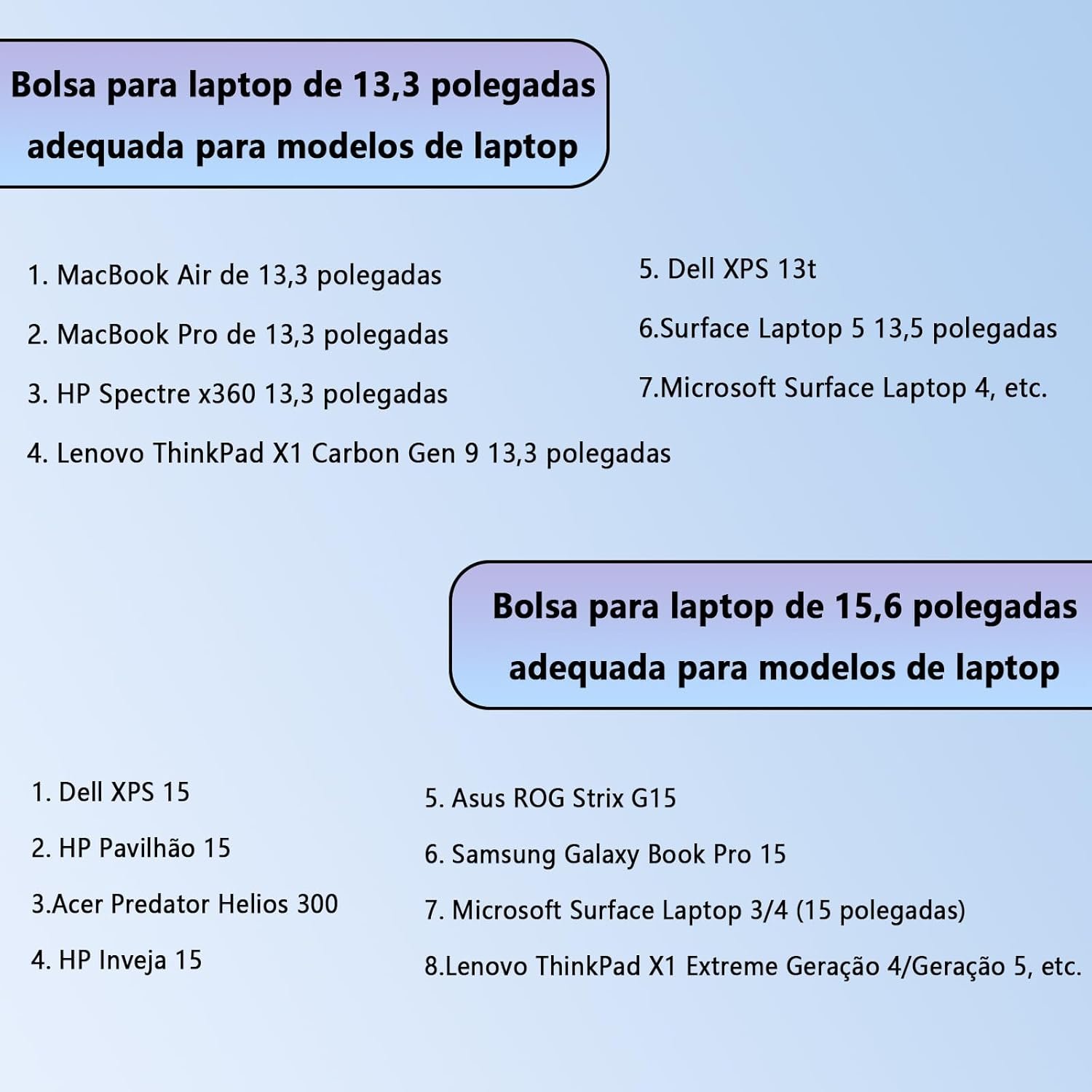 Bolsa para laptop de 13,3 polegadas adequada para modelos de laptop

1. MacBook Air de 13,3 polegadas

2. MacBook Pro de 13,3 polegadas

3. HP Spectre x360 13,3 polegadas

4. Lenovo ThinkPad X1 Carbon Gen 9 13,3 polegadas

5. Dell XPS 13t

6.Surface Laptop 5 13,5 polegadas

7.Microsoft Surface Laptop 4, etc.

Bolsa para laptop de 15,6 polegadas adequada para modelos de laptop

1. Dell XPS 15

2. HP Pavilhão 15

3.Acer Predator Helios 300

4. HP Inveja 15

5. Asus ROG Strix G15

6. Samsung Galaxy Book Pro 15

7. Microsoft Surface Laptop 3/4 (15 polegadas)

8.Lenovo ThinkPad X1 Extreme Geração 4/Geração 5, etc.